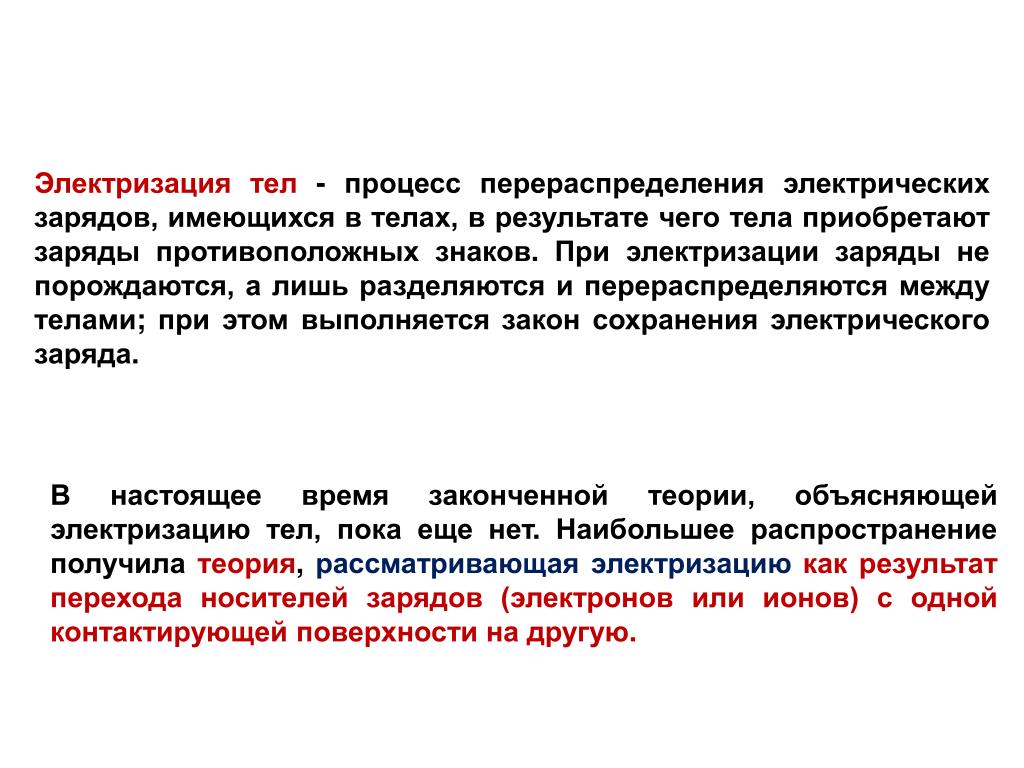 Электризация тел - процесс перераспределения электрических зарядов, имеющихся в телах, в результате чего тела приобретают заряды противоположных знаков. При электризации заряды не порождаются, а лишь разделяются и перераспределяются между телами; при этом выполняется закон сохранения электрического заряда.

В настоящее время законченной теории, объясняющей электризацию тел, пока еще нет. Наибольшее распространение получила теория, рассматривающая электризацию как результат перехода носителей зарядов (электронов или ионов) с одной контактирующей поверхности на другую.